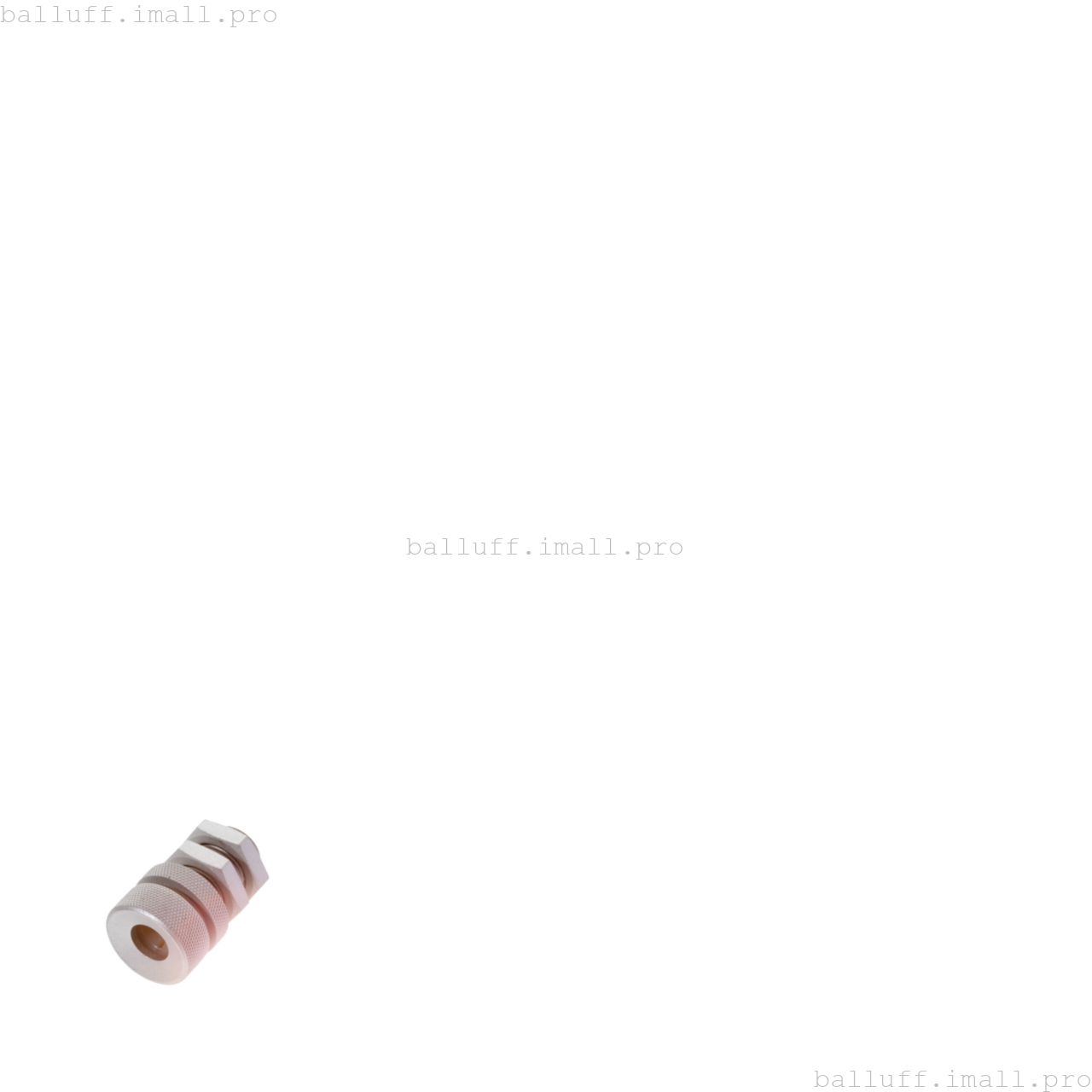 balluff.imall.pro